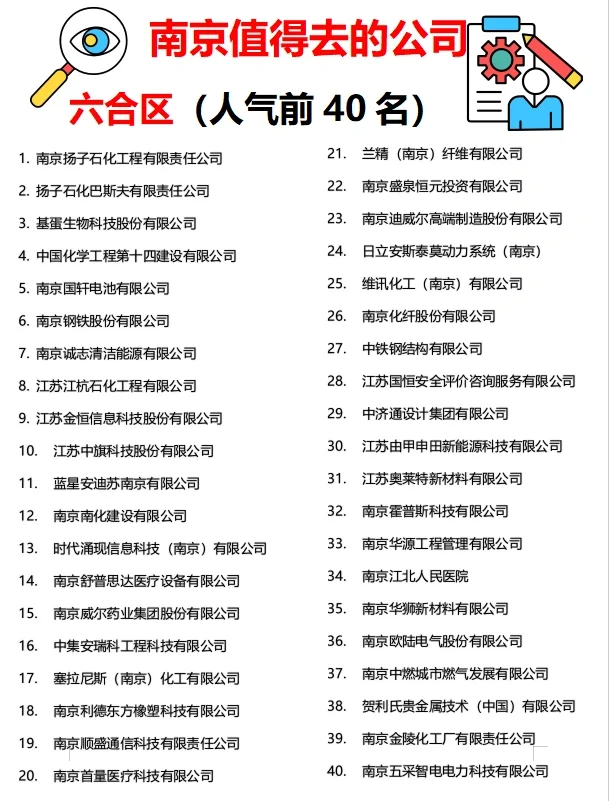 南京值得去的公司

六合区（人气前 40 名）

1. 南京扬子石化工程有限责任公司
2. 扬子石化巴斯夫有限责任公司
3. 基蛋生物科技股份有限公司
4. 中国化学工程第十四建设有限公司
5. 南京国轩电池有限公司
6. 南京钢铁股份有限公司
7. 南京诚志清洁能源有限公司
8. 江苏江杭石化工程有限公司
9. 江苏金恒信息科技股份有限公司
10. 江苏中旗科技股份有限公司
11. 蓝星安迪苏南京有限公司
12. 南京南化建设有限公司
13. 时代涌现信息科技（南京）有限公司
14. 南京舒普思达医疗设备有限公司
15. 南京威尔药业集团股份有限公司
16. 中集安瑞科工程科技有限公司
17. 塞拉尼斯（南京）化工有限公司
18. 南京利德东方橡塑科技有限公司
19. 南京顺盛通信科技有限责任公司
20. 南京首量医疗科技有限公司

21. 兰精（南京）纤维有限公司
22. 南京盛泉恒元投资有限公司
23. 南京迪威尔高端制造股份有限公司
24. 日立安斯泰莫动力系统（南京）
25. 维讯化工（南京）有限公司
26. 南京化纤股份有限公司
27. 中铁钢结构有限公司
28. 江苏国恒安全评价咨询服务有限公司
29. 中济通设计集团有限公司
30. 江苏由甲申田新能源科技有限公司
31. 江苏奥莱特新材料有限公司
32. 南京霍普斯科技有限公司
33. 南京华源工程管理有限公司
34. 南京江北人民医院
35. 南京华狮新材料有限公司
36. 南京欧陆电气股份有限公司
37. 南京中燃城市燃气发展有限公司
38. 贺利氏贵金属技术（中国）有限公司
39. 南京金陵化工厂有限责任公司
40. 南京五采智电电力科技有限公司